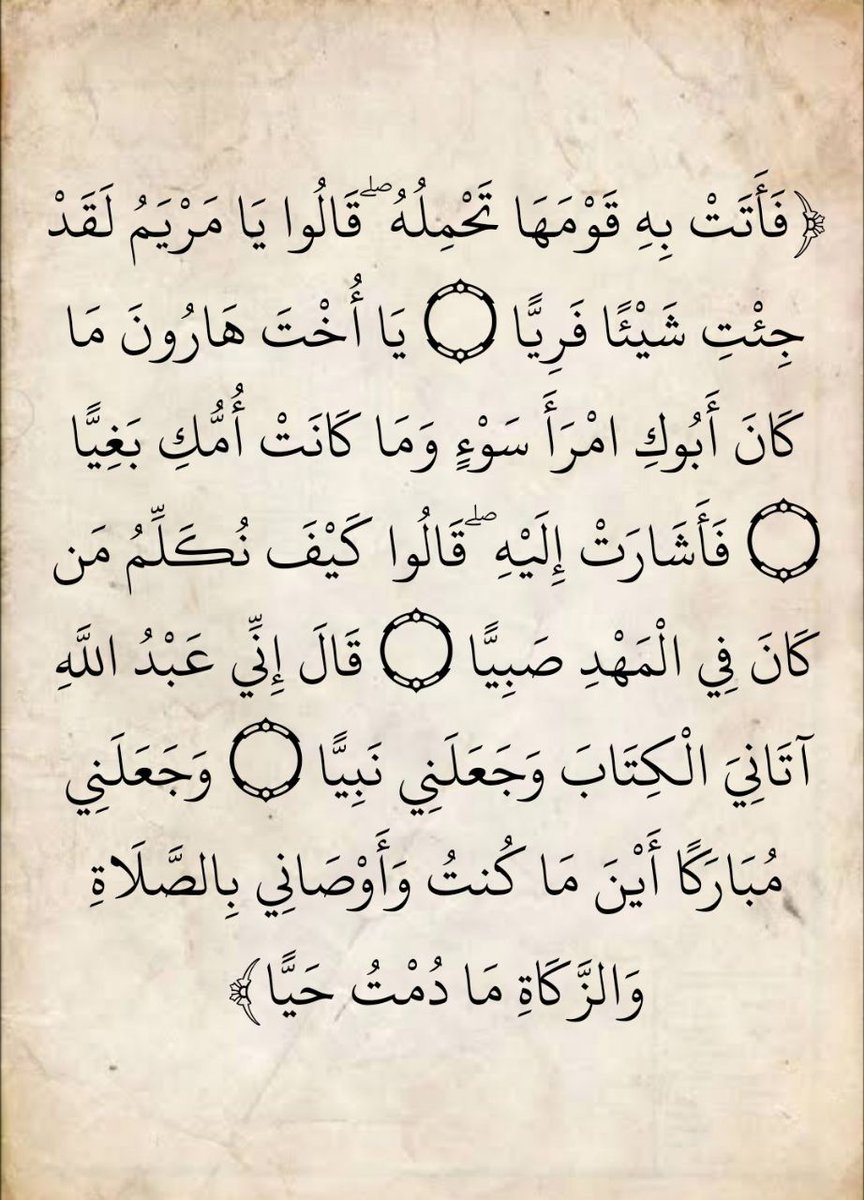 ﴿فَأَتَتْ بِهِ قَوْمَهَا تَحْمِلُهُ ۖ قَالُوا يَا مَرْيَمُ لَقَدْ جِئْتِ شَيْئًا فَرِيًّا ۝ يَا أُخْتَ هَارُونَ مَا كَانَ أَبُوكِ امْرَأَ سَوْءٍ وَمَا كَانَتْ أُمُّكِ بَغِيًّا ۝ فَأَشَارَتْ إِلَيْهِ ۖ قَالُوا كَيْفَ نُكَلِّمُ مَن كَانَ فِي الْمَهْدِ صَبِيًّا ۝ قَالَ إِنِّي عَبْدُ اللَّهِ آتَانِيَ الْكِتَابَ وَجَعَلَنِي نَبِيًّا ۝ وَجَعَلَنِي مُبَارَكًا أَيْنَ مَا كُنتُ وَأَوْصَانِي بِالصَّلَاةِ وَالزَّكَاةِ مَا دُمْتُ حَيًّا﴾